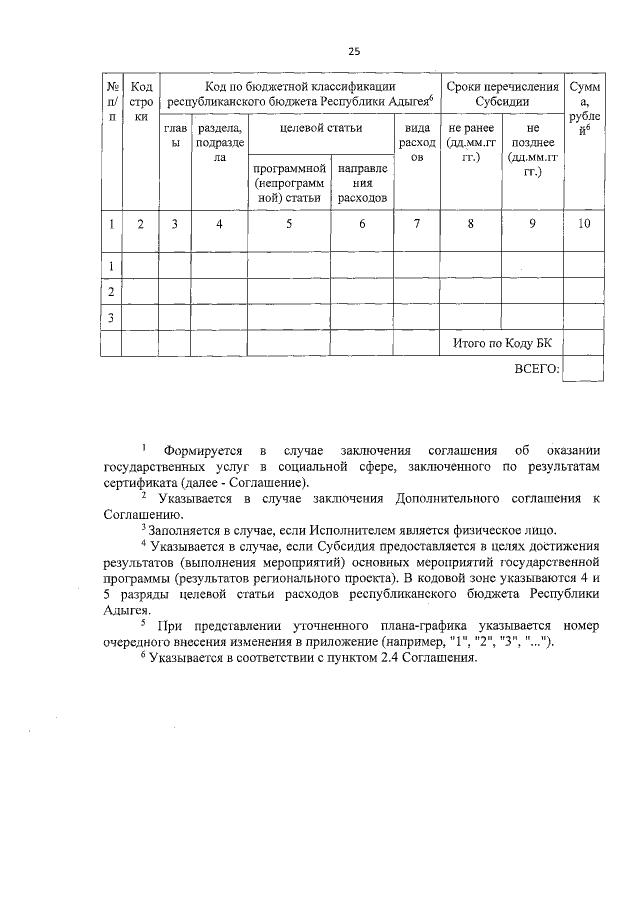 25

| № п/п | Код строки | Код по бюджетной классификации республиканского бюджета Республики Адыгея$^6$ | | | | | Сроки перечисления Субсидии | | Сумма, рублей$^6$ |
|---|---|---|---|---|---|---|---|---|---|
| | | главы | раздела, подраздела | целевой статьи | | вида расходов | не ранее (дд.мм.гггг.) | не позднее (дд.мм.гггг.) | |
| | | | | программной (непрограммной) статьи | направления расходов | | | | |
| 1 | 2 | 3 | 4 | 5 | 6 | 7 | 8 | 9 | 10 |
| 1 | | | | | | | | | |
| 2 | | | | | | | | | |
| 3 | | | | | | | | | |
| | | | | | | | Итого по Коду БК | | |
| | | | | | | | | ВСЕГО: | |

$^1$ Формируется в случае заключения соглашения об оказании государственных услуг в социальной сфере, заключенного по результатам сертификата (далее - Соглашение).

$^2$ Указывается в случае заключения Дополнительного соглашения к Соглашению.

$^3$ Заполняется в случае, если Исполнителем является физическое лицо.

$^4$ Указывается в случае, если Субсидия предоставляется в целях достижения результатов (выполнения мероприятий) основных мероприятий государственной программы (результатов регионального проекта). В кодовой зоне указываются 4 и 5 разряды целевой статьи расходов республиканского бюджета Республики Адыгея.

$^5$ При представлении уточненного плана-графика указывается номер очередного внесения изменения в приложение (например, "1", "2", "3", "...").

$^6$ Указывается в соответствии с пунктом 2.4 Соглашения.